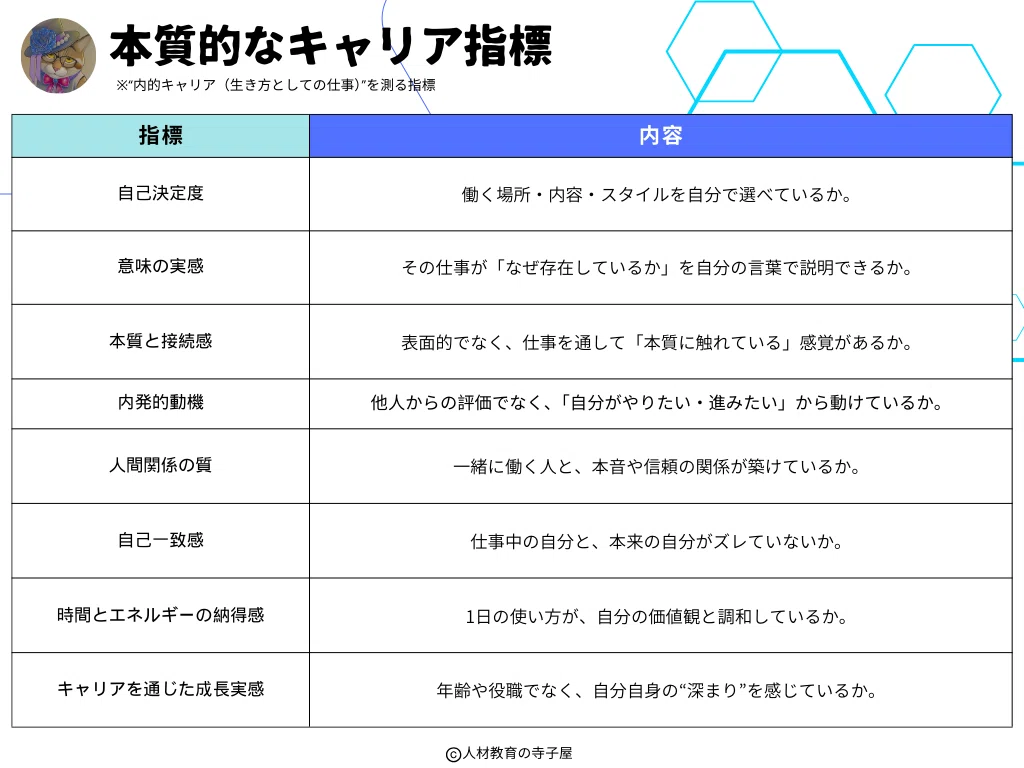 本質的なキャリア指標

※"内的キャリア（生き方としての仕事)"を測る指標

| 指標 | 内容 |
|---|---|
| 自己決定度 | 働く場所・内容・スタイルを自分で選べているか。 |
| 意味の実感 | その仕事が「なぜ存在しているか」を自分の言葉で説明できるか。 |
| 本質と接続感 | 表面的でなく、仕事を通して「本質に触れている」感覚があるか。 |
| 内発的動機 | 他人からの評価でなく、「自分がやりたい・進みたい」から動けているか。 |
| 人間関係の質 | 一緒に働く人と、本音や信頼の関係が築けているか。 |
| 自己一致感 | 仕事中の自分と、本来の自分がズレていないか。 |
| 時間とエネルギーの納得感 | 1日の使い方が、自分の価値観と調和しているか。 |
| キャリアを通じた成長実感 | 年齢や役職でなく、自分自身の"深まり"を感じているか。 |

©人材教育の寺子屋